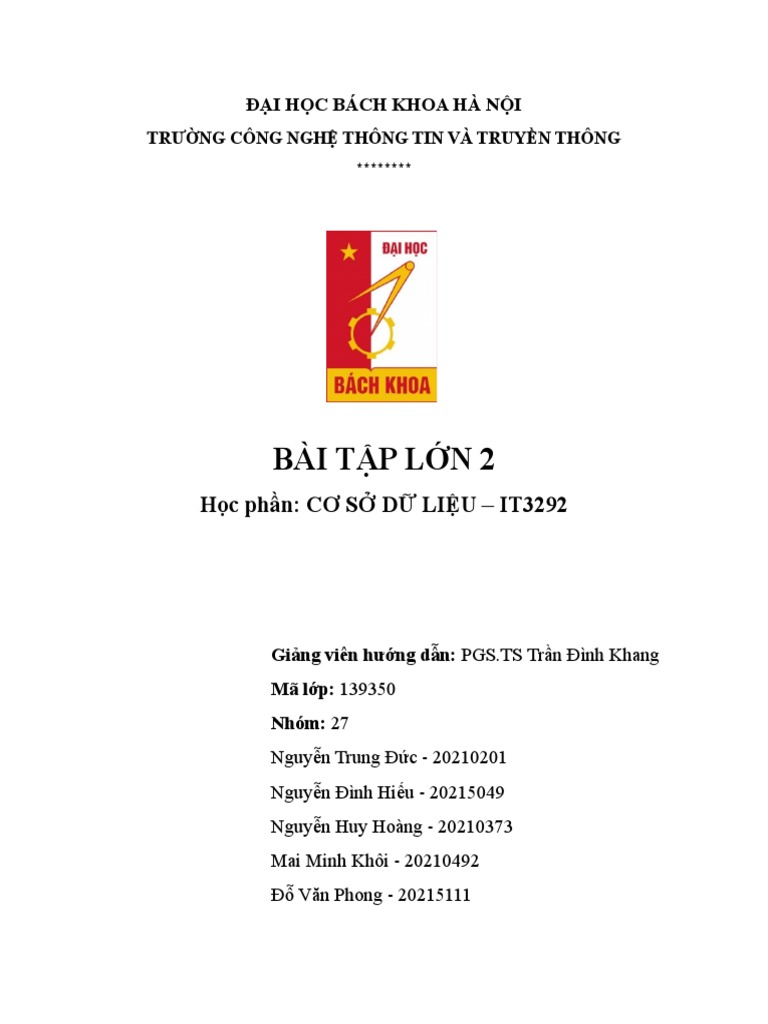 ĐẠI HỌC BÁCH KHOA HÀ NỘI
TRƯỜNG CÔNG NGHỆ THÔNG TIN VÀ TRUYỀN THÔNG
********

ĐẠI HỌC
BÁCH KHOA

BÀI TẬP LỚN 2
Học phần: CƠ SỞ DỮ LIỆU – IT3292

Giảng viên hướng dẫn: PGS.TS Trần Đình Khang
Mã lớp: 139350
Nhóm: 27
Nguyễn Trung Đức - 20210201
Nguyễn Đình Hiếu - 20215049
Nguyễn Huy Hoàng - 20210373
Mai Minh Khôi - 20210492
Đỗ Văn Phong - 20215111